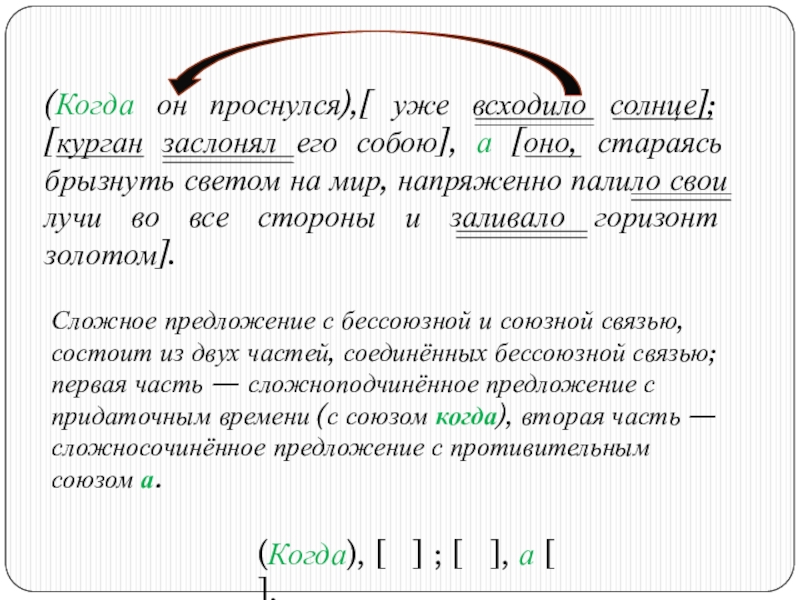 (Когда он проснулся),[ уже всходило солнце]; [курган заслонял его собою], а [оно, стараясь брызнуть светом на мир, напряженно палило свои лучи во все стороны и заливало горизонт золотом].

Сложное предложение с бессоюзной и союзной связью, состоит из двух частей, соединённых бессоюзной связью; первая часть — сложноподчинённое предложение с придаточным времени (с союзом когда), вторая часть — сложносочинённое предложение с противительным союзом а.

(Когда), [ ] ; [ ], а [ ].